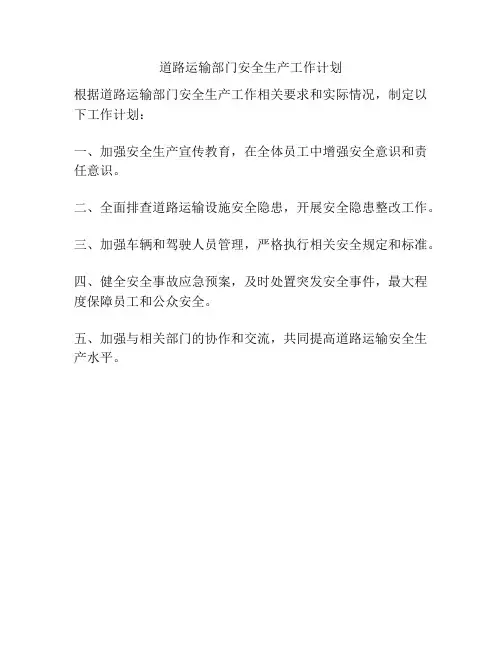 道路运输部门安全生产工作计划

根据道路运输部门安全生产工作相关要求和实际情况，制定以下工作计划：

一、加强安全生产宣传教育，在全体员工中增强安全意识和责任意识。

二、全面排查道路运输设施安全隐患，开展安全隐患整改工作。

三、加强车辆和驾驶人员管理，严格执行相关安全规定和标准。

四、健全安全事故应急预案，及时处置突发安全事件，最大程度保障员工和公众安全。

五、加强与相关部门的协作和交流，共同提高道路运输安全生产水平。